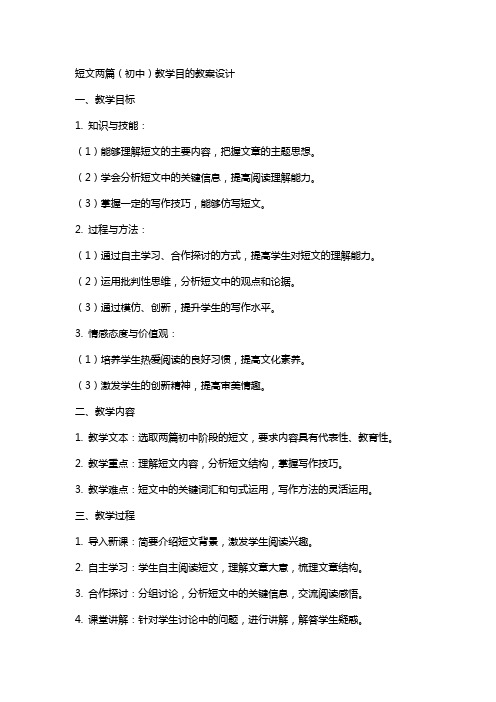 短文两篇（初中）教学目的教案设计

一、教学目标

1. 知识与技能：

（1）能够理解短文的主要内容，把握文章的主题思想。

（2）学会分析短文中的关键信息，提高阅读理解能力。

（3）掌握一定的写作技巧，能够仿写短文。

2. 过程与方法：

（1）通过自主学习、合作探讨的方式，提高学生对短文的理解能力。

（2）运用批判性思维，分析短文中的观点和论据。

（3）通过模仿、创新，提升学生的写作水平。

3. 情感态度与价值观：

（1）培养学生热爱阅读的良好习惯，提高文化素养。

（3）激发学生的创新精神，提高审美情趣。

二、教学内容

1. 教学文本：选取两篇初中阶段的短文，要求内容具有代表性、教育性。

2. 教学重点：理解短文内容，分析短文结构，掌握写作技巧。

3. 教学难点：短文中的关键词汇和句式运用，写作方法的灵活运用。

三、教学过程

1. 导入新课：简要介绍短文背景，激发学生阅读兴趣。

2. 自主学习：学生自主阅读短文，理解文章大意，梳理文章结构。

3. 合作探讨：分组讨论，分析短文中的关键信息，交流阅读感悟。

4. 课堂讲解：针对学生讨论中的问题，进行讲解，解答学生疑惑。